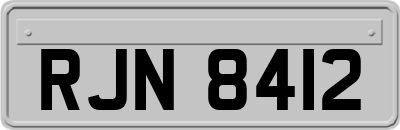 RJN 8412